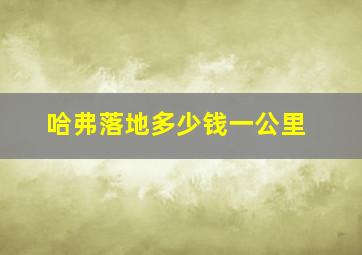 哈弗落地多少钱一公里